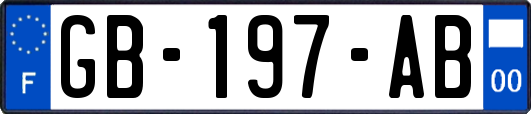 F

GB-197-AB

00